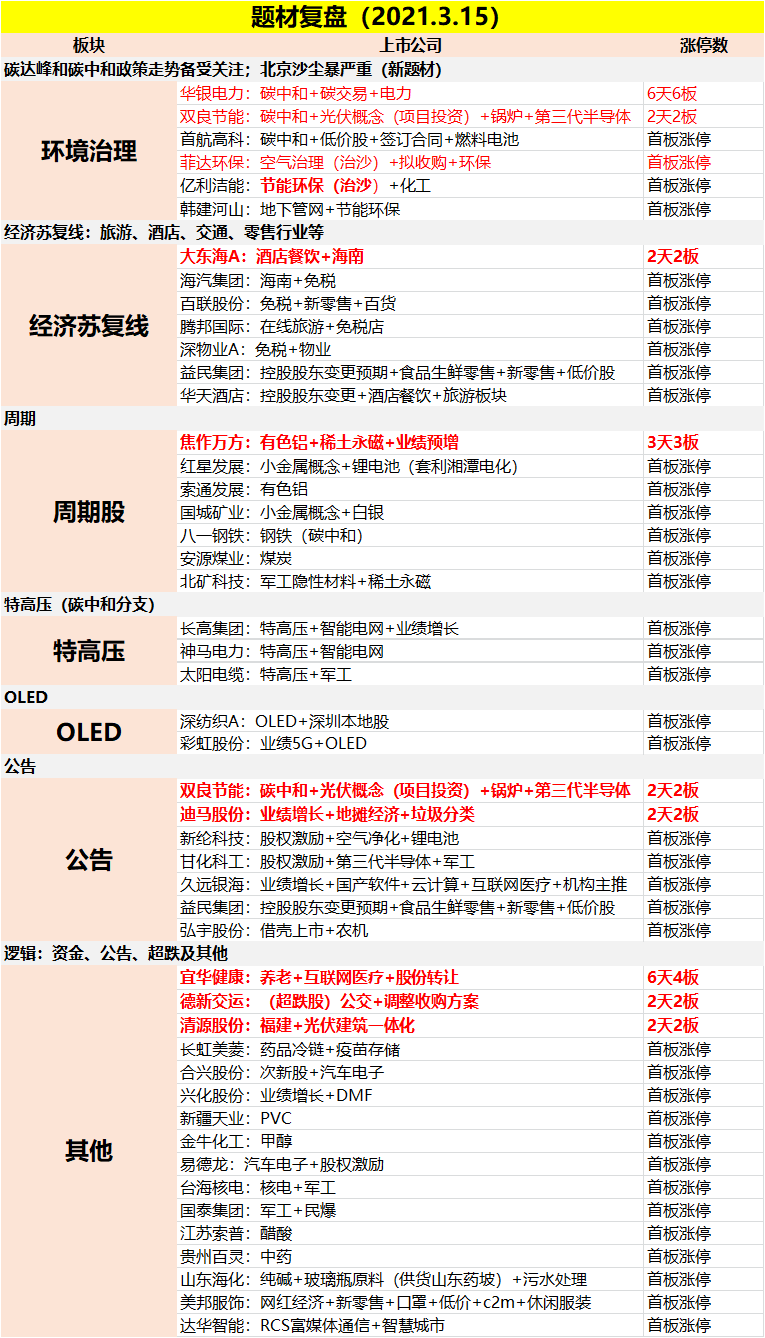 题材复盘（2021.3.15）

| 板块 | 上市公司 | 涨停数 |
|---|---|---|
| 碳达峰和碳中和政策走势备受关注；北京沙尘暴严重（新题材） | | |
| 环境治理 | 华银电力：碳中和+碳交易+电力 | 6天6板 |
| | 双良节能：碳中和+光伏概念（项目投资）+锅炉+第三代半导体 | 2天2板 |
| | 首航高科：碳中和+低价股+签订合同+燃料电池 | 首板涨停 |
| | 菲达环保：空气治理（治沙）+拟收购+环保 | 首板涨停 |
| | 亿利洁能：节能环保（治沙）+化工 | 首板涨停 |
| | 韩建河山：地下管网+节能环保 | 首板涨停 |
| 经济苏复线：旅游、酒店、交通、零售行业等 | | |
| 经济苏复线 | 大东海A：酒店餐饮+海南 | 2天2板 |
| | 海汽集团：海南+免税 | 首板涨停 |
| | 百联股份：免税+新零售+百货 | 首板涨停 |
| | 腾邦国际：在线旅游+免税店 | 首板涨停 |
| | 深物业A：免税+物业 | 首板涨停 |
| | 益民集团：控股股东变更预期+食品生鲜零售+新零售+低价股 | 首板涨停 |
| | 华天酒店：控股股东变更+酒店餐饮+旅游板块 | 首板涨停 |
| 周期 | | |
| 周期股 | 焦作万方：有色铝+稀土永磁+业绩预增 | 3天3板 |
| | 红星发展：小金属概念+锂电池（套利湘潭电化） | 首板涨停 |
| | 索通发展：有色铝 | 首板涨停 |
| | 国城矿业：小金属概念+白银 | 首板涨停 |
| | 八一钢铁：钢铁（碳中和） | 首板涨停 |
| | 安源煤业：煤炭 | 首板涨停 |
| | 北矿科技：军工隐性材料+稀土永磁 | 首板涨停 |
| 特高压（碳中和分支） | | |
| 特高压 | 长高集团：特高压+智能电网+业绩增长 | 首板涨停 |
| | 神马电力：特高压+智能电网 | 首板涨停 |
| | 太阳电缆：特高压+军工 | 首板涨停 |
| OLED | | |
| OLED | 深纺织A：OLED+深圳本地股 | 首板涨停 |
| | 彩虹股份：业绩5G+OLED | 首板涨停 |
| 公告 | | |
| 公告 | 双良节能：碳中和+光伏概念（项目投资）+锅炉+第三代半导体 | 2天2板 |
| | 迪马股份：业绩增长+地摊经济+垃圾分类 | 2天2板 |
| | 新纶科技：股权激励+空气净化+锂电池 | 首板涨停 |
| | 甘化科工：股权激励+第三代半导体+军工 | 首板涨停 |
| | 久远银海：业绩增长+国产软件+云计算+互联网医疗+机构主推 | 首板涨停 |
| | 益民集团：控股股东变更预期+食品生鲜零售+新零售+低价股 | 首板涨停 |
| | 弘宇股份：借壳上市+农机 | 首板涨停 |
| 逻辑：资金、公告、超跌及其他 | | |
| 其他 | 宜华健康：养老+互联网医疗+股份转让 | 6天4板 |
| | 德新交运：（超跌股）公交+调整收购方案 | 2天2板 |
| | 清源股份：福建+光伏建筑一体化 | 2天2板 |
| | 长虹美菱：药品冷链+疫苗存储 | 首板涨停 |
| | 合兴股份：次新股+汽车电子 | 首板涨停 |
| | 兴化股份：业绩增长+DMF | 首板涨停 |
| | 新疆天业：PVC | 首板涨停 |
| | 金牛化工：甲醇 | 首板涨停 |
| | 易德龙：汽车电子+股权激励 | 首板涨停 |
| | 台海核电：核电+军工 | 首板涨停 |
| | 国泰集团：军工+民爆 | 首板涨停 |
| | 江苏索普：醋酸 | 首板涨停 |
| | 贵州百灵：中药 | 首板涨停 |
| | 山东海化：纯碱+玻璃瓶原料（供货山东药玻）+污水处理 | 首板涨停 |
| | 美邦服饰：网红经济+新零售+口罩+低价+c2m+休闲服装 | 首板涨停 |
| | 达华智能：RCS富媒体通信+智慧城市 | 首板涨停 |